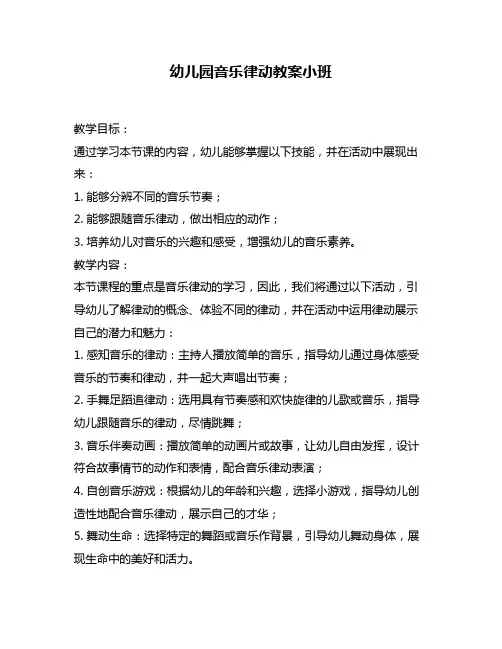 幼儿园音乐律动教案小班

教学目标：

通过学习本节课的内容，幼儿能够掌握以下技能，并在活动中展现出来：

1. 能够分辨不同的音乐节奏；

2. 能够跟随音乐律动，做出相应的动作；

3. 培养幼儿对音乐的兴趣和感受，增强幼儿的音乐素养。

教学内容：

本节课程的重点是音乐律动的学习，因此，我们将通过以下活动，引导幼儿了解律动的概念、体验不同的律动，并在活动中运用律动展示自己的潜力和魅力：

1. 感知音乐的律动：主持人播放简单的音乐，指导幼儿通过身体感受音乐的节奏和律动，并一起大声唱出节奏；

2. 手舞足蹈追律动：选用具有节奏感和欢快旋律的儿歌或音乐，指导幼儿跟随音乐的律动，尽情跳舞；

3. 音乐伴奏动画：播放简单的动画片或故事，让幼儿自由发挥，设计符合故事情节的动作和表情，配合音乐律动表演；

4. 自创音乐游戏：根据幼儿的年龄和兴趣，选择小游戏，指导幼儿创造性地配合音乐律动，展示自己的才华；

5. 舞动生命：选择特定的舞蹈或音乐作背景，引导幼儿舞动身体，展现生命中的美好和活力。